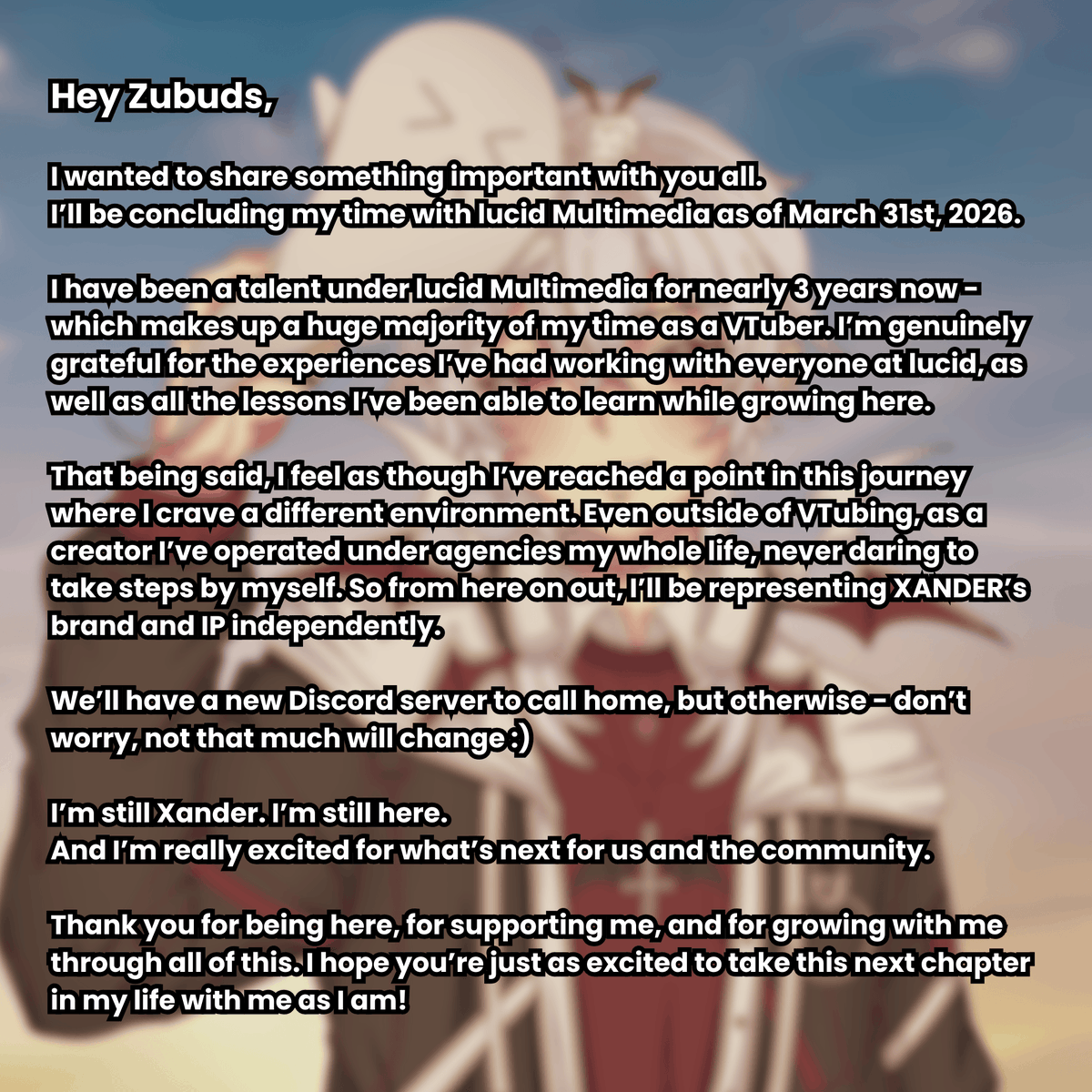 Hey Zubuds,

I wanted to share something important with you all.
I'll be concluding my time with lucid Multimedia as of March 31st, 2026.

I have been a talent under lucid Multimedia for nearly 3 years now - which makes up a huge majority of my time as a VTuber. I'm genuinely grateful for the experiences I've had working with everyone at lucid, as well as all the lessons I've been able to learn while growing here.

That being said, I feel as though I've reached a point in this journey where I crave a different environment. Even outside of VTubing, as a creator I've operated under agencies my whole life, never daring to take steps by myself. So from here on out, I'll be representing XANDER's brand and IP independently.

We'll have a new Discord server to call home, but otherwise - don't worry, not that much will change :)

I'm still Xander. I'm still here.
And I'm really excited for what's next for us and the community.

Thank you for being here, for supporting me, and for growing with me through all of this. I hope you're just as excited to take this next chapter in my life with me as I am!